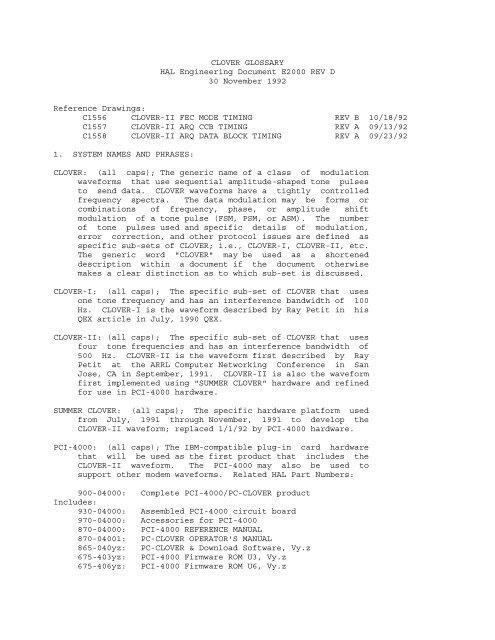 CLOVER GLOSSARY
HAL Engineering Document E2000 REV D
30 November 1992

Reference Drawings:

| | | | |
|---|---|---|---|
| C1556 | CLOVER-II FEC MODE TIMING | REV B | 10/18/92 |
| C1557 | CLOVER-II ARQ CCB TIMING | REV A | 09/13/92 |
| C1558 | CLOVER-II ARQ DATA BLOCK TIMING | REV A | 09/23/92 |

1. SYSTEM NAMES AND PHRASES:

CLOVER: (all caps); The generic name of a class of modulation waveforms that use sequential amplitude-shaped tone pulses to send data. CLOVER waveforms have a tightly controlled frequency spectra. The data modulation may be forms or combinations of frequency, phase, or amplitude shift modulation of a tone pulse (FSM, PSM, or ASM). The number of tone pulses used and specific details of modulation, error correction, and other protocol issues are defined as specific sub-sets of CLOVER; i.e., CLOVER-I, CLOVER-II, etc. The generic word "CLOVER" may be used as a shortened description within a document if the document otherwise makes a clear distinction as to which sub-set is discussed.

CLOVER-I: (all caps); The specific sub-set of CLOVER that uses one tone frequency and has an interference bandwidth of 100 Hz. CLOVER-I is the waveform described by Ray Petit in his QEX article in July, 1990 QEX.

CLOVER-II: (all caps); The specific sub-set of CLOVER that uses four tone frequencies and has an interference bandwidth of 500 Hz. CLOVER-II is the waveform first described by Ray Petit at the ARRL Computer Networking Conference in San Jose, CA in September, 1991. CLOVER-II is also the waveform first implemented using "SUMMER CLOVER" hardware and refined for use in PCI-4000 hardware.

SUMMER CLOVER: (all caps); The specific hardware platform used from July, 1991 through November, 1991 to develop the CLOVER-II waveform; replaced 1/1/92 by PCI-4000 hardware.

PCI-4000: (all caps); The IBM-compatible plug-in card hardware that will be used as the first product that includes the CLOVER-II waveform. The PCI-4000 may also be used to support other modem waveforms. Related HAL Part Numbers:

900-04000: Complete PCI-4000/PC-CLOVER product
Includes:
930-04000: Assembled PCI-4000 circuit board
970-04000: Accessories for PCI-4000
870-04000: PCI-4000 REFERENCE MANUAL
870-04001: PC-CLOVER OPERATOR'S MANUAL
865-040yz: PC-CLOVER & Download Software, Vy.z
675-403yz: PCI-4000 Firmware ROM U3, Vy.z
675-406yz: PCI-4000 Firmware ROM U6, Vy.z